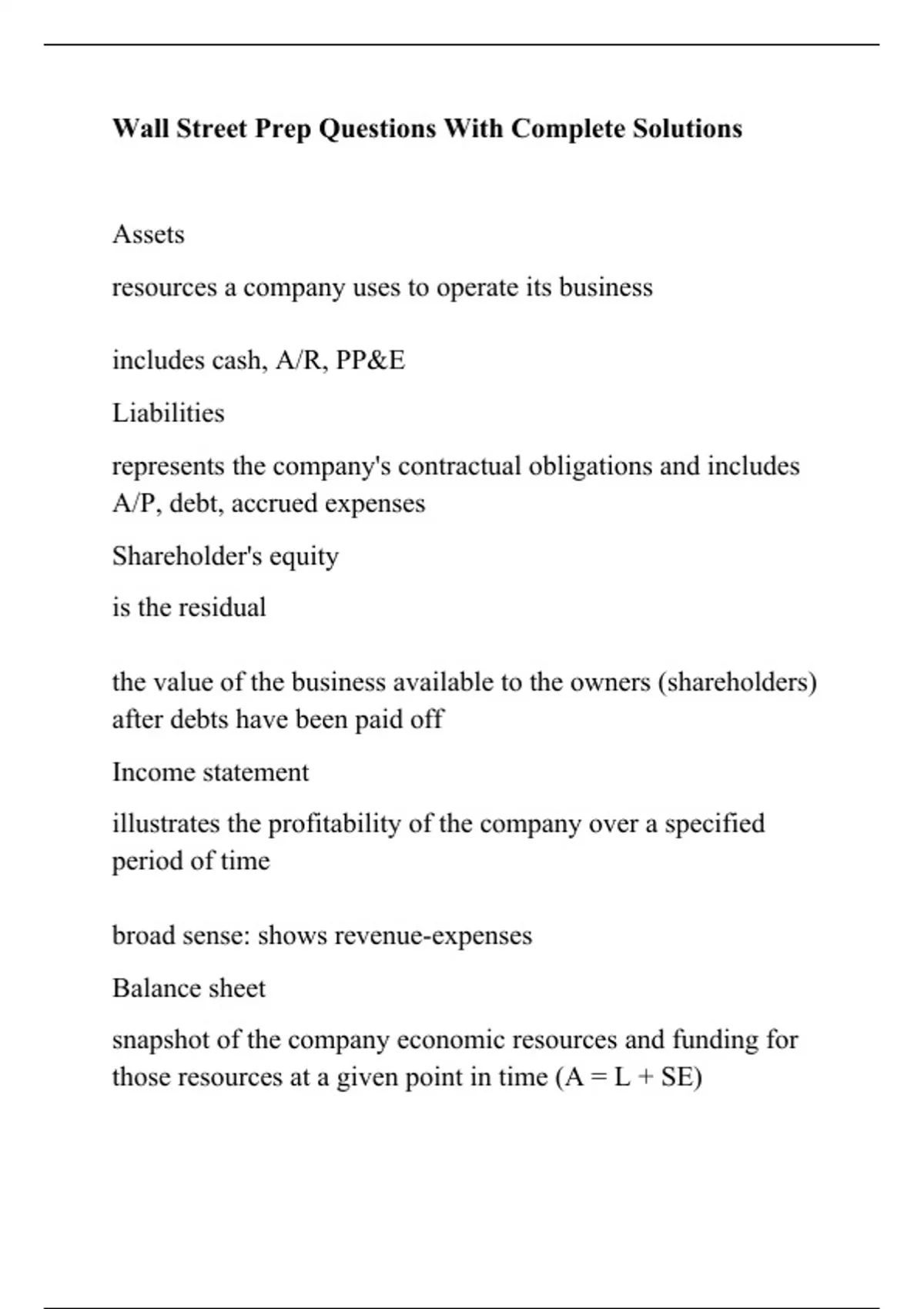 Wall Street Prep Questions With Complete Solutions

Assets

resources a company uses to operate its business

includes cash, A/R, PP&E

Liabilities

represents the company's contractual obligations and includes A/P, debt, accrued expenses

Shareholder's equity

is the residual

the value of the business available to the owners (shareholders) after debts have been paid off

Income statement

illustrates the profitability of the company over a specified period of time

broad sense: shows revenue-expenses

Balance sheet

snapshot of the company economic resources and funding for those resources at a given point in time (A = L + SE)